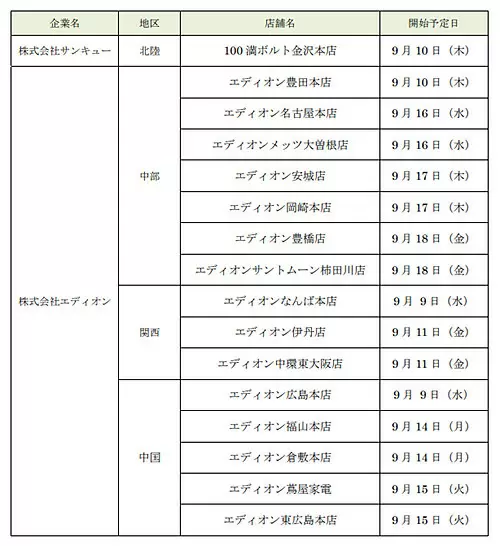 | 企業名 | 地区 | 店舗名 | 開始予定日 |
|---|---|---|---|
| 株式会社サンキュー | 北陸 | 100満ボルト金沢本店 | 9月10日（木） |
| 株式会社エディオン | 中部 | エディオン豊田本店 | 9月10日（木） |
| | | エディオン名古屋本店 | 9月16日（水） |
| | | エディオンメッツ大曽根店 | 9月16日（水） |
| | | エディオン安城店 | 9月17日（木） |
| | | エディオン岡崎本店 | 9月17日（木） |
| | | エディオン豊橋店 | 9月18日（金） |
| | | エディオンサントムーン柿田川店 | 9月18日（金） |
| | 関西 | エディオンなんば本店 | 9月 9日（水） |
| | | エディオン伊丹店 | 9月11日（金） |
| | | エディオン中環東大阪店 | 9月11日（金） |
| | 中国 | エディオン広島本店 | 9月 9日（水） |
| | | エディオン福山本店 | 9月14日（月） |
| | | エディオン倉敷本店 | 9月14日（月） |
| | | エディオン蔦屋家電 | 9月15日（火） |
| | | エディオン東広島本店 | 9月15日（火） |